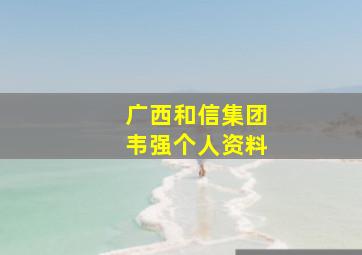 广西和信集团
韦强个人资料